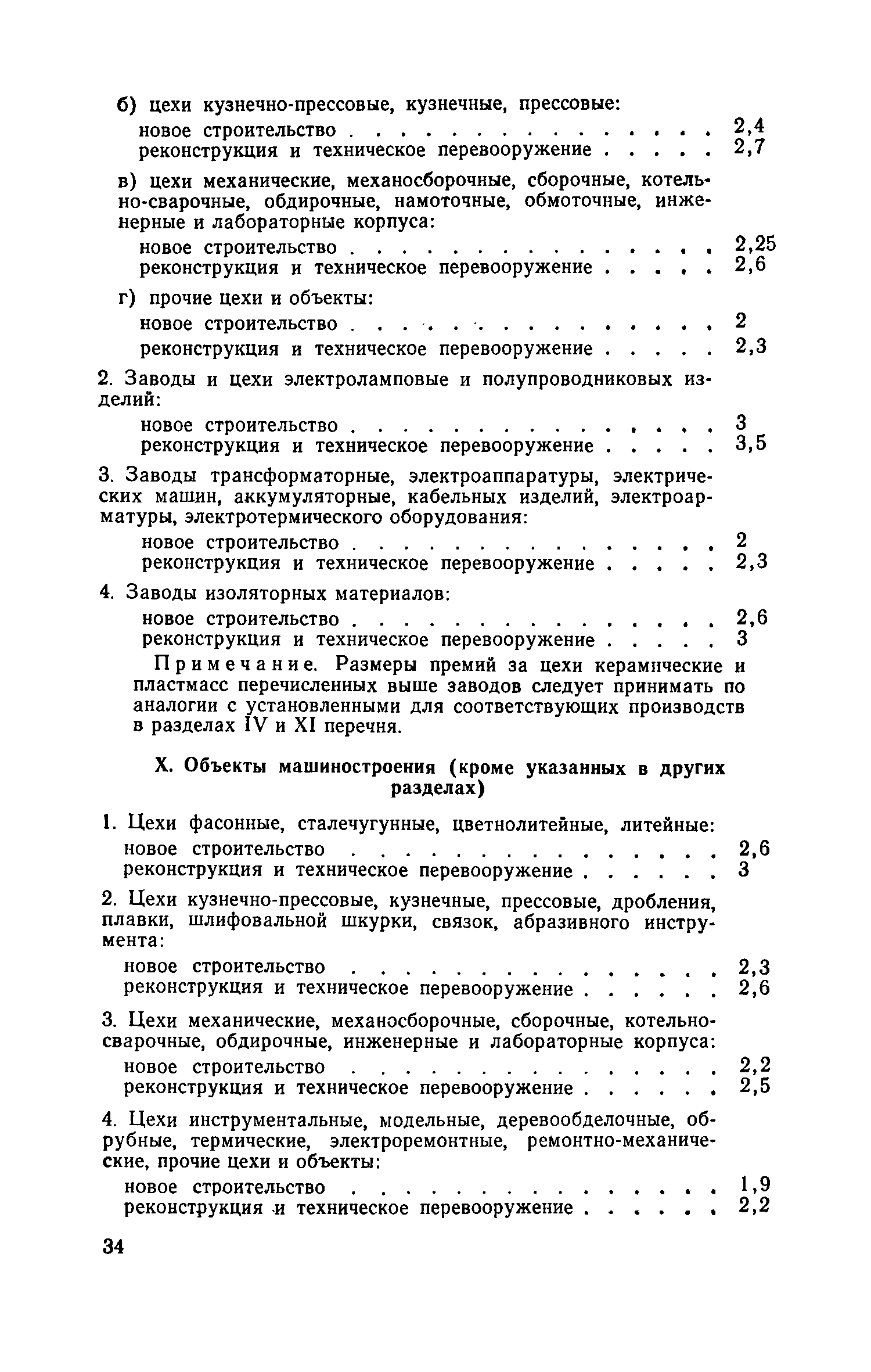 б) цехи кузнечно-прессовые, кузнечные, прессовые:
новое строительство . . . . . . . . . . . . . . . . 2,4
реконструкция и техническое перевооружение . . . . . 2,7

в) цехи механические, механосборочные, сборочные, котельно-сварочные, обдирочные, намоточные, обмоточные, инженерные и лабораторные корпуса:
новое строительство . . . . . . . . . . . . . . . . 2,25
реконструкция и техническое перевооружение . . . . . 2,6

г) прочие цехи и объекты:
новое строительство . . . . . . . . . . . . . . . . 2
реконструкция и техническое перевооружение . . . . . 2,3

2. Заводы и цехи электроламповые и полупроводниковых изделий:
новое строительство . . . . . . . . . . . . . . . . 3
реконструкция и техническое перевооружение . . . . . 3,5

3. Заводы трансформаторные, электроаппаратуры, электрических машин, аккумуляторные, кабельных изделий, электроарматуры, электротермического оборудования:
новое строительство . . . . . . . . . . . . . . . . 2
реконструкция и техническое перевооружение . . . . . 2,3

4. Заводы изоляторных материалов:
новое строительство . . . . . . . . . . . . . . . . 2,6
реконструкция и техническое перевооружение . . . . . 3

Примечание. Размеры премий за цехи керамические и пластмасс перечисленных выше заводов следует принимать по аналогии с установленными для соответствующих производств в разделах IV и XI перечня.

X. Объекты машиностроения (кроме указанных в других разделах)

1. Цехи фасонные, сталечугунные, цветнолитейные, литейные:
новое строительство . . . . . . . . . . . . . . . . 2,6
реконструкция и техническое перевооружение . . . . . . 3

2. Цехи кузнечно-прессовые, кузнечные, прессовые, дробления, плавки, шлифовальной шкурки, связок, абразивного инструмента:
новое строительство . . . . . . . . . . . . . . . . 2,3
реконструкция и техническое перевооружение . . . . . . 2,6

3. Цехи механические, механосборочные, сборочные, котельно-сварочные, обдирочные, инженерные и лабораторные корпуса:
новое строительство . . . . . . . . . . . . . . . . 2,2
реконструкция и техническое перевооружение . . . . . . 2,5

4. Цехи инструментальные, модельные, деревообделочные, обрубные, термические, электроремонтные, ремонтно-механические, прочие цехи и объекты:
новое строительство . . . . . . . . . . . . . . . . 1,9
реконструкция и техническое перевооружение . . . . . . 2,2

34